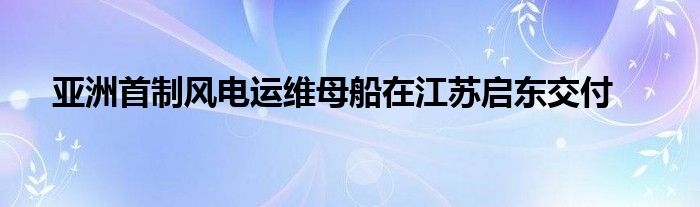 亚洲首制风电运维母船在江苏启东交付